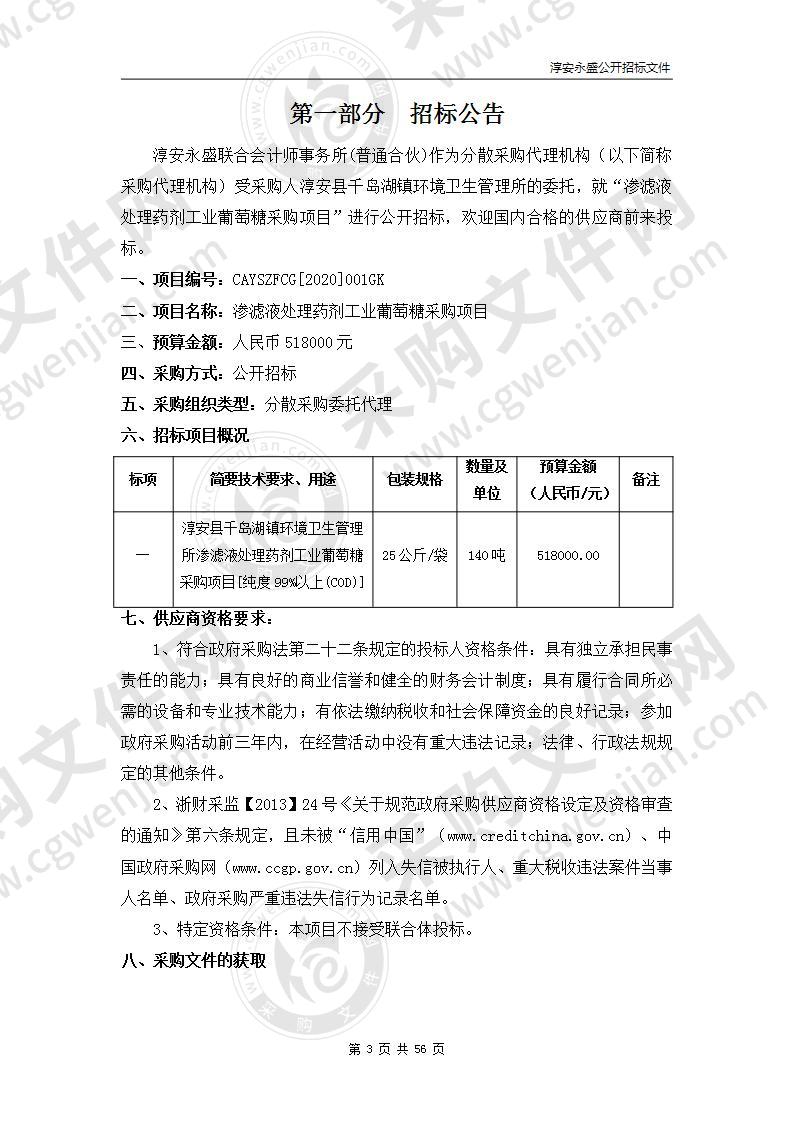 淳安永盛公开招标文件

第一部分　招标公告

淳安永盛联合会计师事务所(普通合伙)作为分散采购代理机构（以下简称采购代理机构）受采购人淳安县千岛湖镇环境卫生管理所的委托，就“渗滤液处理药剂工业葡萄糖采购项目”进行公开招标，欢迎国内合格的供应商前来投标。

一、项目编号：CAYSZFCG[2020]001GK

二、项目名称：渗滤液处理药剂工业葡萄糖采购项目

三、预算金额：人民币 518000 元

四、采购方式：公开招标

五、采购组织类型：分散采购委托代理

六、招标项目概况

| 标项 | 简要技术要求、用途 | 包装规格 | 数量及单位 | 预算金额（人民币/元） | 备注 |
|---|---|---|---|---|---|
| 一 | 淳安县千岛湖镇环境卫生管理所渗滤液处理药剂工业葡萄糖采购项目[纯度 99%以上(COD)] | 25 公斤/袋 | 140 吨 | 518000.00 | |

七、供应商资格要求：

1、符合政府采购法第二十二条规定的投标人资格条件：具有独立承担民事责任的能力；具有良好的商业信誉和健全的财务会计制度；具有履行合同所必需的设备和专业技术能力；有依法缴纳税收和社会保障资金的良好记录；参加政府采购活动前三年内，在经营活动中没有重大违法记录；法律、行政法规规定的其他条件。

2、浙财采监【2013】24 号《关于规范政府采购供应商资格设定及资格审查的通知》第六条规定，且未被“信用中国”（www.creditchina.gov.cn）、中国政府采购网（www.ccgp.gov.cn）列入失信被执行人、重大税收违法案件当事人名单、政府采购严重违法失信行为记录名单。

3、特定资格条件：本项目不接受联合体投标。

八、采购文件的获取

第 3 页 共 56 页